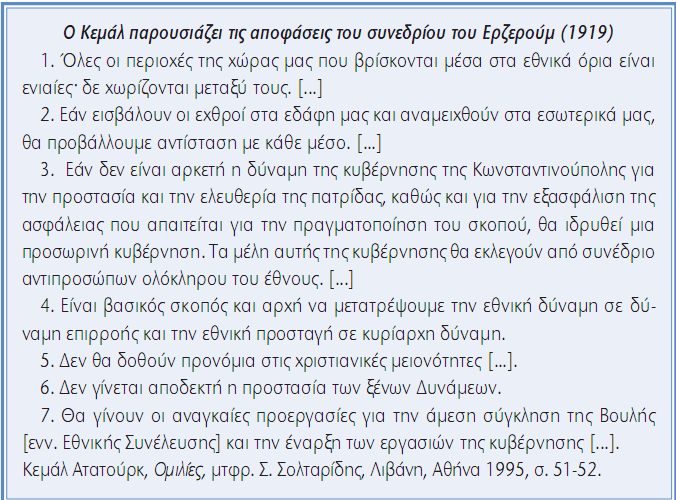 Ο Κεμάλ παρουσιάζει τις αποφάσεις του συνεδρίου του Ερζερούμ (1919)

1. Όλες οι περιοχές της χώρας μας που βρίσκονται μέσα στα εθνικά όρια είναι ενιαίες· δε χωρίζονται μεταξύ τους. [...]

2. Εάν εισβάλουν οι εχθροί στα εδάφη μας και αναμειχθούν στα εσωτερικά μας, θα προβάλλουμε αντίσταση με κάθε μέσο. [...]

3. Εάν δεν είναι αρκετή η δύναμη της κυβέρνησης της Κωνσταντινούπολης για την προστασία και την ελευθερία της πατρίδας, καθώς και για την εξασφάλιση της ασφάλειας που απαιτείται για την πραγματοποίηση του σκοπού, θα ιδρυθεί μια προσωρινή κυβέρνηση. Τα μέλη αυτής της κυβέρνησης θα εκλεγούν από συνέδριο αντιπροσώπων ολόκληρου του έθνους. [...]

4. Είναι βασικός σκοπός και αρχή να μετατρέψουμε την εθνική δύναμη σε δύναμη επιρροής και την εθνική προσταγή σε κυρίαρχη δύναμη.

5. Δεν θα δοθούν προνόμια στις χριστιανικές μειονότητες [...].

6. Δεν γίνεται αποδεκτή η προστασία των ξένων Δυνάμεων.

7. Θα γίνουν οι αναγκαίες προεργασίες για την άμεση σύγκληση της Βουλής [ενν. Εθνικής Συνέλευσης] και την έναρξη των εργασιών της κυβέρνησης [...].
Κεμάλ Ατατούρκ, Ομιλίες, μτφρ. Σ. Σολταρίδης, Λιβάνη, Αθήνα 1995, σ. 51-52.